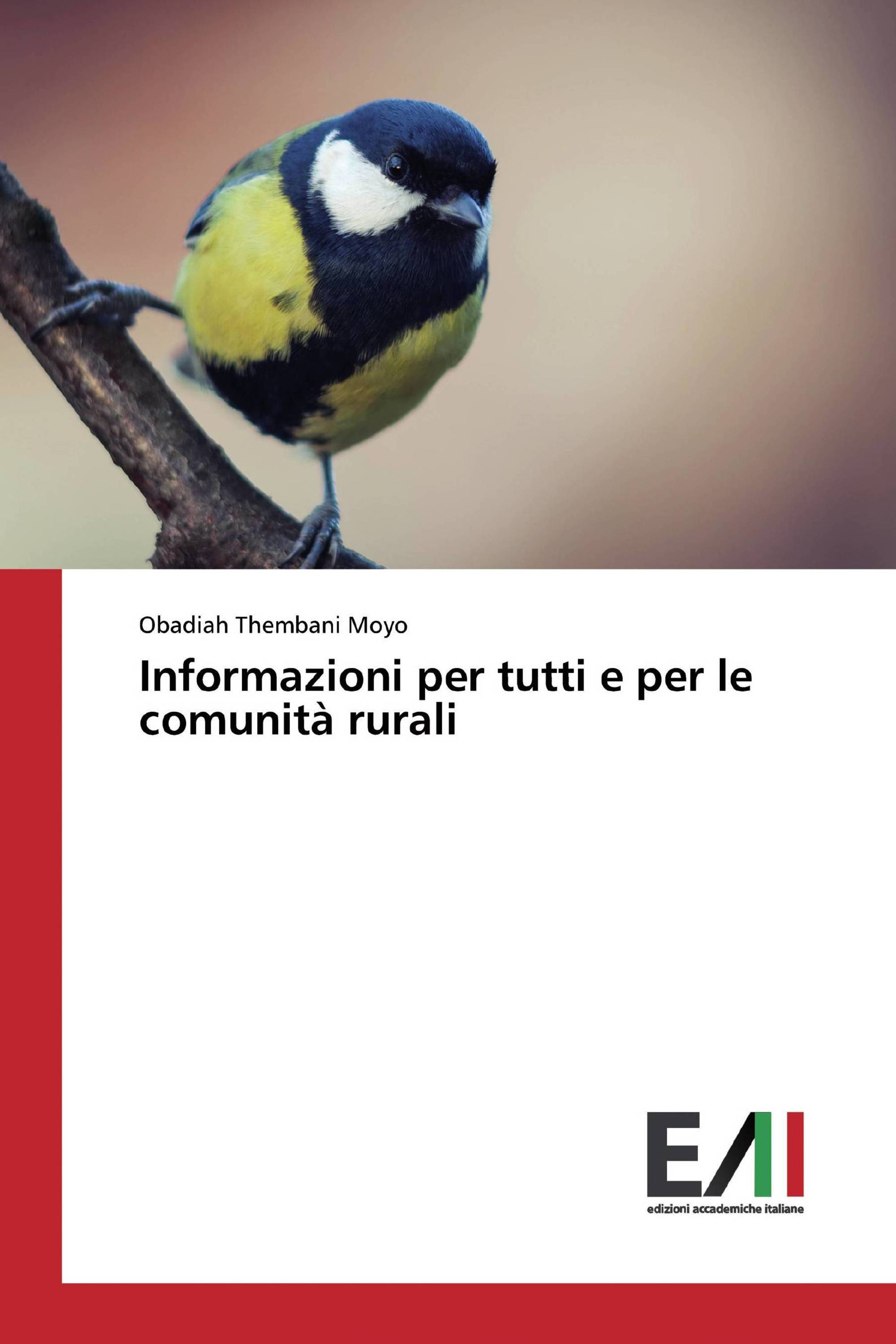 Obadiah Thembani Moyo

Informazioni per tutti e per le comunità rurali

EAI

edizioni accademiche italiane